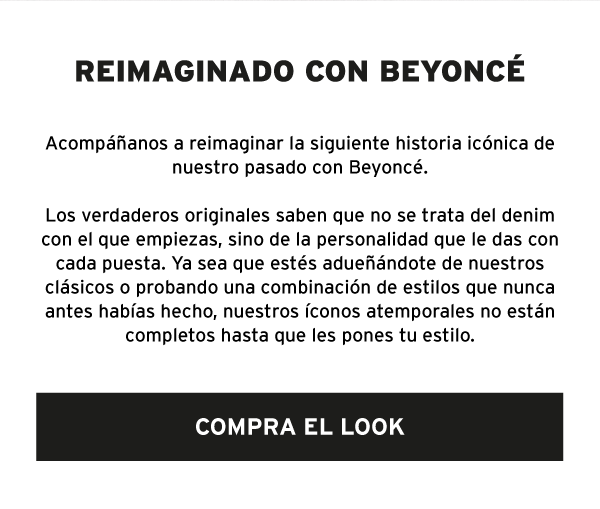 REIMAGINADO CON BEYONCÉ

Acompáñanos a reimaginar la siguiente historia icónica de nuestro pasado con Beyoncé.

Los verdaderos originales saben que no se trata del denim con el que empiezas, sino de la personalidad que le das con cada puesta. Ya sea que estés adueñándote de nuestros clásicos o probando una combinación de estilos que nunca antes habías hecho, nuestros íconos atemporales no están completos hasta que les pones tu estilo.

COMPRA EL LOOK